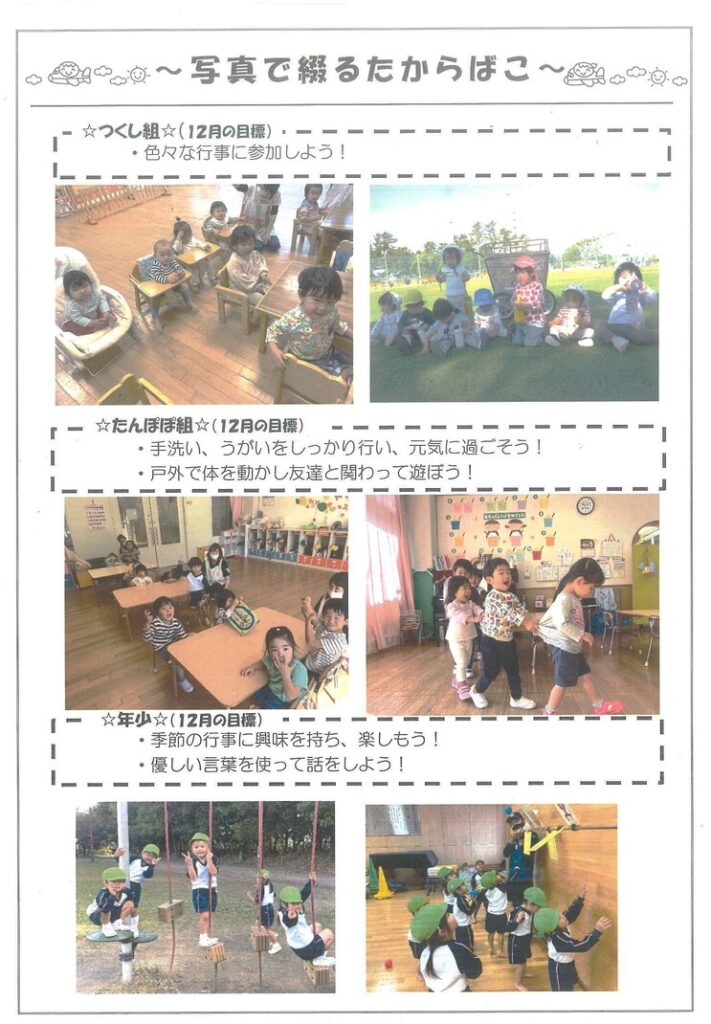 ～写真で綴るたからばこ～

☆つくし組☆（12月の目標）
・色々な行事に参加しよう！

☆たんぽぽ組☆（12月の目標）
・手洗い、うがいをしっかり行い、元気に過ごそう！
・戸外で体を動かし友達と関わって遊ぼう！

☆年少☆（12月の目標）
・季節の行事に興味を持ち、楽しもう！
・優しい言葉を使って話をしよう！